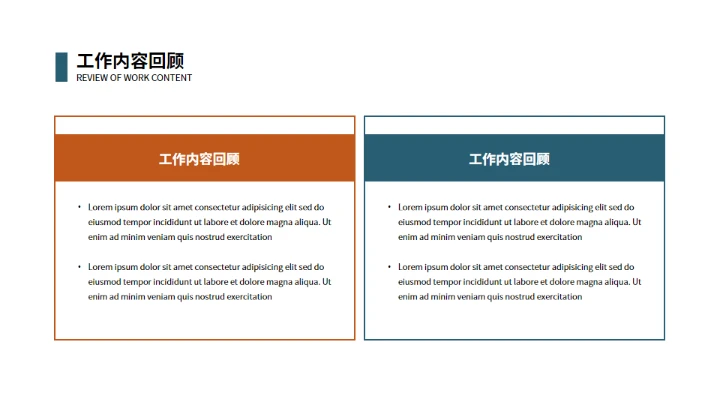 工作内容回顾
REVIEW OF WORK CONTENT

工作内容回顾

• Lorem ipsum dolor sit amet consectetur adipisicing elit sed do eiusmod tempor incididunt ut labore et dolore magna aliqua. Ut enim ad minim veniam quis nostrud exercitation

• Lorem ipsum dolor sit amet consectetur adipisicing elit sed do eiusmod tempor incididunt ut labore et dolore magna aliqua. Ut enim ad minim veniam quis nostrud exercitation

工作内容回顾

• Lorem ipsum dolor sit amet consectetur adipisicing elit sed do eiusmod tempor incididunt ut labore et dolore magna aliqua. Ut enim ad minim veniam quis nostrud exercitation

• Lorem ipsum dolor sit amet consectetur adipisicing elit sed do eiusmod tempor incididunt ut labore et dolore magna aliqua. Ut enim ad minim veniam quis nostrud exercitation